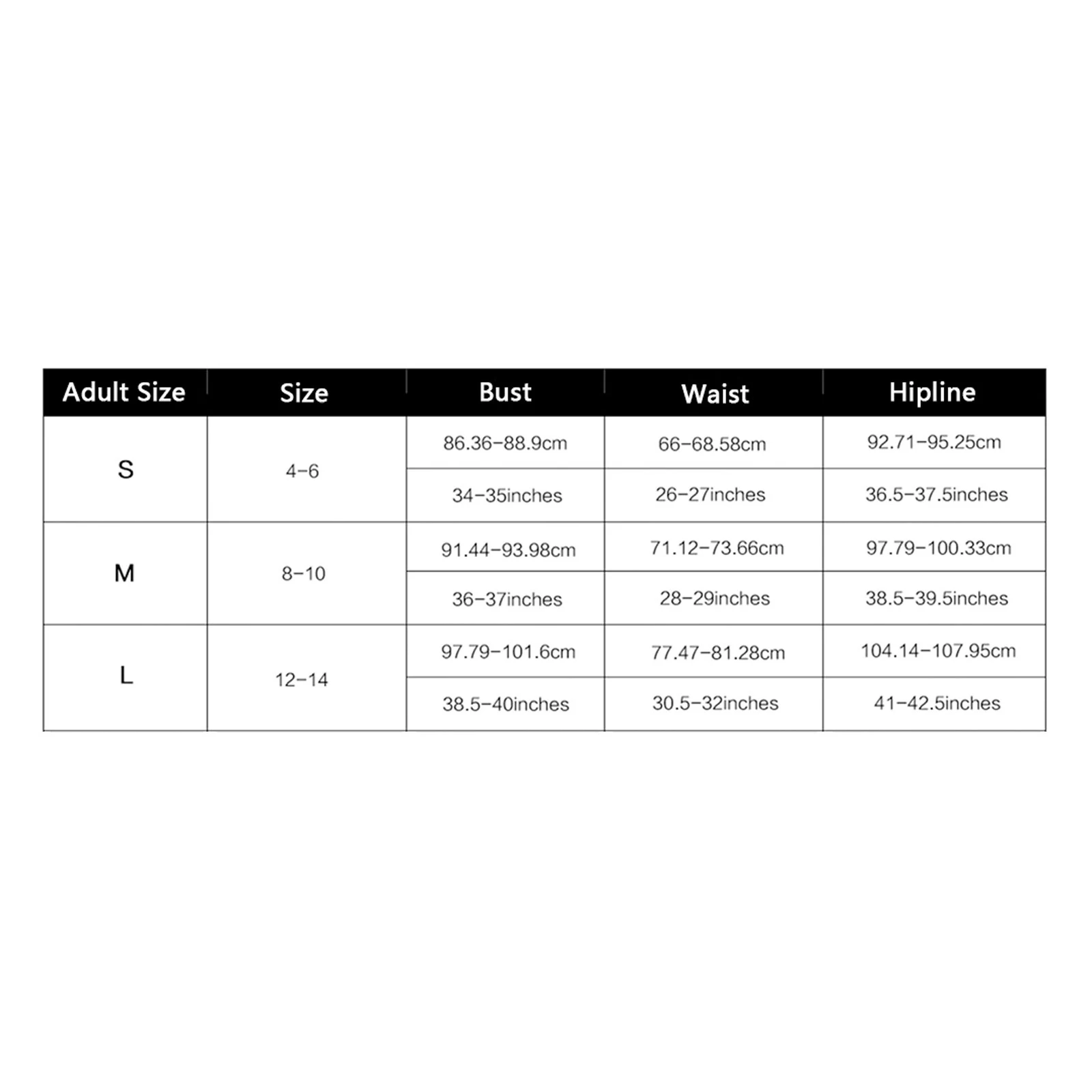 | Adult Size | Size | Bust | Waist | Hipline |
|---|---|---|---|---|
| S | 4-6 | 86.36-88.9cm | 66-68.58cm | 92.71-95.25cm |
| | | 34-35inches | 26-27inches | 36.5-37.5inches |
| M | 8-10 | 91.44-93.98cm | 71.12-73.66cm | 97.79-100.33cm |
| | | 36-37inches | 28-29inches | 38.5-39.5inches |
| L | 12-14 | 97.79-101.6cm | 77.47-81.28cm | 104.14-107.95cm |
| | | 38.5-40inches | 30.5-32inches | 41-42.5inches |